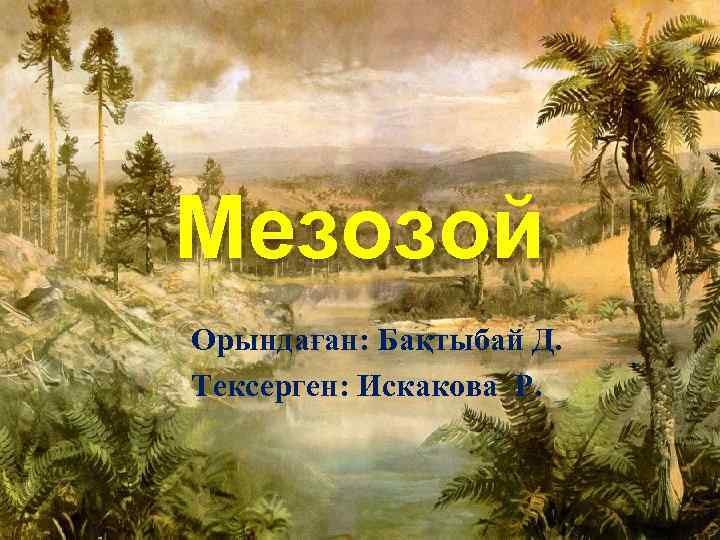 Мезозой

Орындаған: Бақтыбай Д.

Тексерген: Искакова Р.